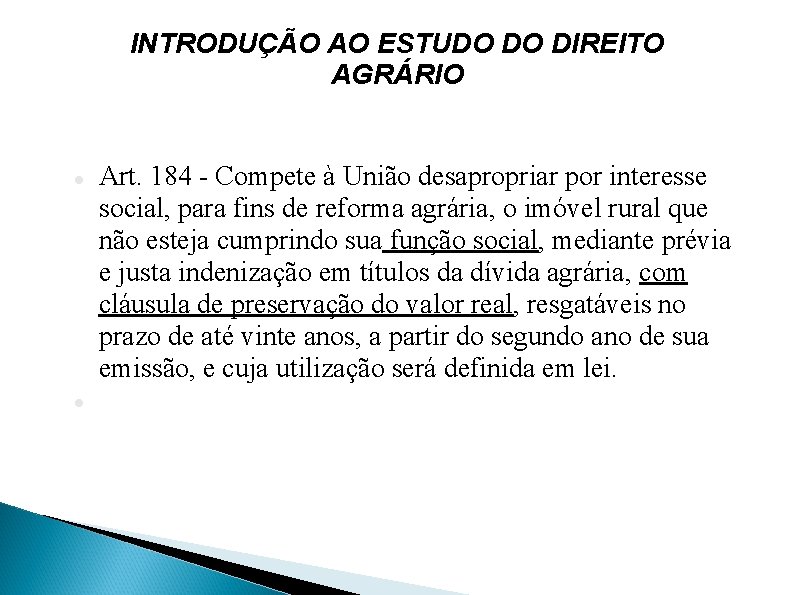 INTRODUÇÃO AO ESTUDO DO DIREITO AGRÁRIO

• Art. 184 - Compete à União desapropriar por interesse social, para fins de reforma agrária, o imóvel rural que não esteja cumprindo sua função social, mediante prévia e justa indenização em títulos da dívida agrária, com cláusula de preservação do valor real, resgatáveis no prazo de até vinte anos, a partir do segundo ano de sua emissão, e cuja utilização será definida em lei.

•